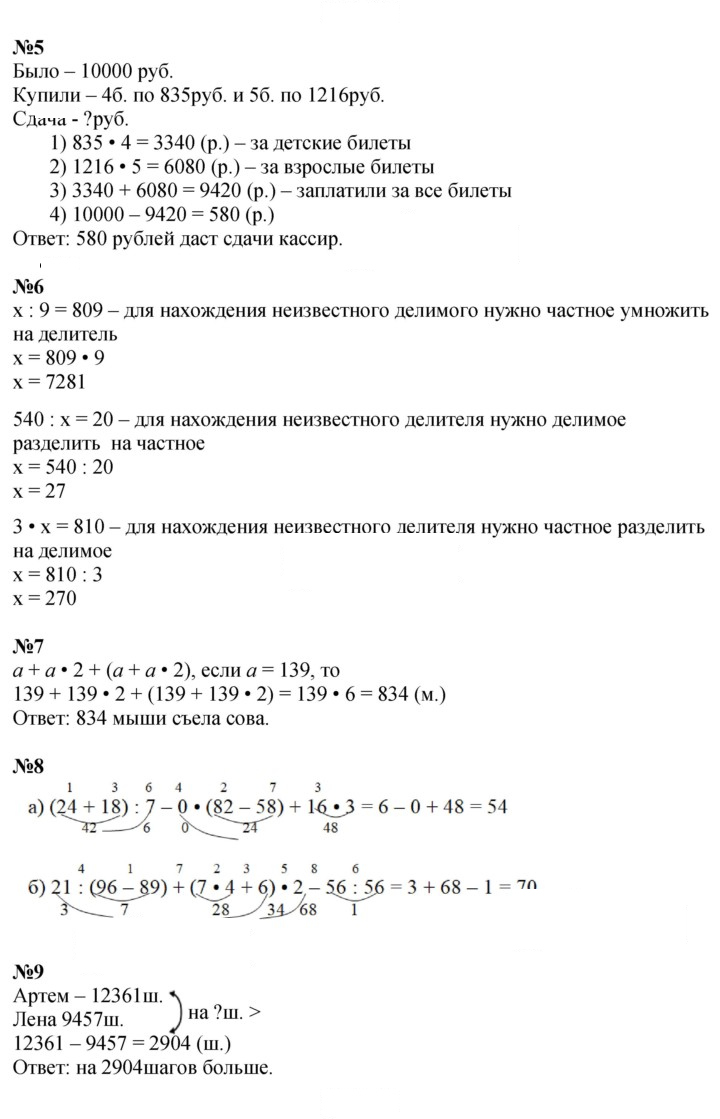 №5
Было – 10000 руб.
Купили – 4б. по 835руб. и 5б. по 1216руб.
Сдача - ?руб.
1) 835 • 4 = 3340 (р.) – за детские билеты
2) 1216 • 5 = 6080 (р.) – за взрослые билеты
3) 3340 + 6080 = 9420 (р.) – заплатили за все билеты
4) 10000 – 9420 = 580 (р.)
Ответ: 580 рублей даст сдачи кассир.

№6
x : 9 = 809 – для нахождения неизвестного делимого нужно частное умножить на делитель
x = 809 • 9
x = 7281

540 : x = 20 – для нахождения неизвестного делителя нужно делимое разделить на частное
x = 540 : 20
x = 27

3 • x = 810 – для нахождения неизвестного делителя нужно частное разделить на делимое
x = 810 : 3
x = 270

№7
a + a • 2 + (a + a • 2), если a = 139, то
139 + 139 • 2 + (139 + 139 • 2) = 139 • 6 = 834 (м.)
Ответ: 834 мыши съела сова.

№8
1 3 6 4 2 7 3
а) (24 + 18) : 7 – 0 • (82 – 58) + 16 • 3 = 6 – 0 + 48 = 54
42 6 0 24 48

4 1 7 2 3 5 8 6
б) 21 : (96 – 89) + (7 • 4 + 6) • 2 – 56 : 56 = 3 + 68 – 1 = 70
3 7 28 34 68 1

№9
Артем – 12361ш.
Лена 9457ш.
на ?ш. >
12361 – 9457 = 2904 (ш.)
Ответ: на 2904шагов больше.